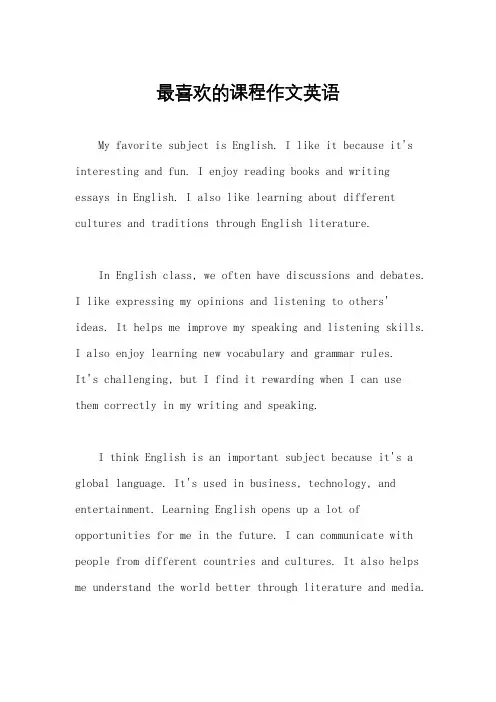 最喜欢的课程作文英语

My favorite subject is English. I like it because it's interesting and fun. I enjoy reading books and writing essays in English. I also like learning about different cultures and traditions through English literature.

In English class, we often have discussions and debates. I like expressing my opinions and listening to others' ideas. It helps me improve my speaking and listening skills. I also enjoy learning new vocabulary and grammar rules. It's challenging, but I find it rewarding when I can use them correctly in my writing and speaking.

I think English is an important subject because it's a global language. It's used in business, technology, and entertainment. Learning English opens up a lot of opportunities for me in the future. I can communicate with people from different countries and cultures. It also helps me understand the world better through literature and media.